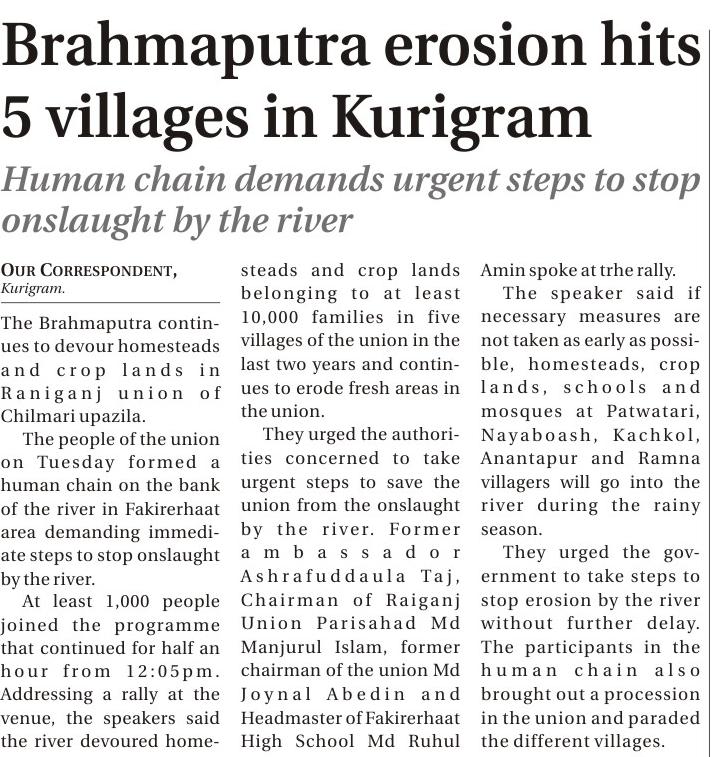 Brahmaputra erosion hits 5 villages in Kurigram

Human chain demands urgent steps to stop onslaught by the river

OUR CORRESPONDENT,
Kurigram.

The Brahmaputra continues to devour homesteads and crop lands in Raniganj union of Chilmari upazila.

The people of the union on Tuesday formed a human chain on the bank of the river in Fakirerhaat area demanding immediate steps to stop onslaught by the river.

At least 1,000 people joined the programme that continued for half an hour from 12:05pm. Addressing a rally at the venue, the speakers said the river devoured homesteads and crop lands belonging to at least 10,000 families in five villages of the union in the last two years and continues to erode fresh areas in the union.

They urged the authorities concerned to take urgent steps to save the union from the onslaught by the river. Former ambassador Ashrafuddaula Taj, Chairman of Raiganj Union Parisahad Md Manjurul Islam, former chairman of the union Md Joynal Abedin and Headmaster of Fakirerhaat High School Md Ruhul Amin spoke at trhe rally.

The speaker said if necessary measures are not taken as early as possible, homesteads, crop lands, schools and mosques at Patwatari, Nayaboash, Kachkol, Anantapur and Ramna villagers will go into the river during the rainy season.

They urged the government to take steps to stop erosion by the river without further delay. The participants in the human chain also brought out a procession in the union and paraded the different villages.